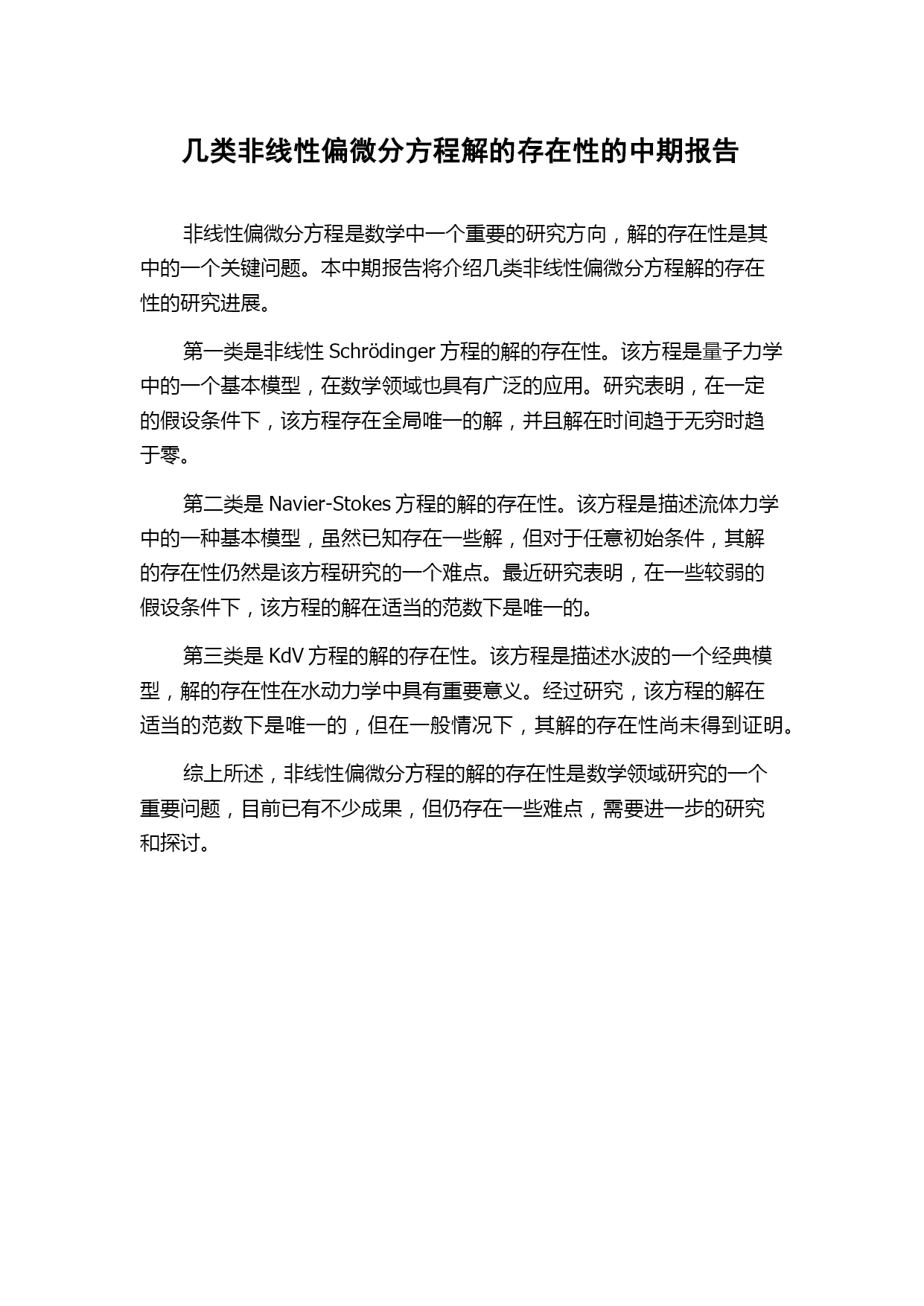 几类非线性偏微分方程解的存在性的中期报告

非线性偏微分方程是数学中一个重要的研究方向，解的存在性是其中的一个关键问题。本中期报告将介绍几类非线性偏微分方程解的存在性的研究进展。

第一类是非线性 Schrödinger 方程的解的存在性。该方程是量子力学中的一个基本模型，在数学领域也具有广泛的应用。研究表明，在一定的假设条件下，该方程存在全局唯一的解，并且解在时间趋于无穷时趋于零。

第二类是 Navier-Stokes 方程的解的存在性。该方程是描述流体力学中的一种基本模型，虽然已知存在一些解，但对于任意初始条件，其解的存在性仍然是该方程研究的一个难点。最近研究表明，在一些较弱的假设条件下，该方程的解在适当的范数下是唯一的。

第三类是 KdV 方程的解的存在性。该方程是描述水波的一个经典模型，解的存在性在水动力学中具有重要意义。经过研究，该方程的解在适当的范数下是唯一的，但在一般情况下，其解的存在性尚未得到证明。

综上所述，非线性偏微分方程的解的存在性是数学领域研究的一个重要问题，目前已有不少成果，但仍存在一些难点，需要进一步的研究和探讨。